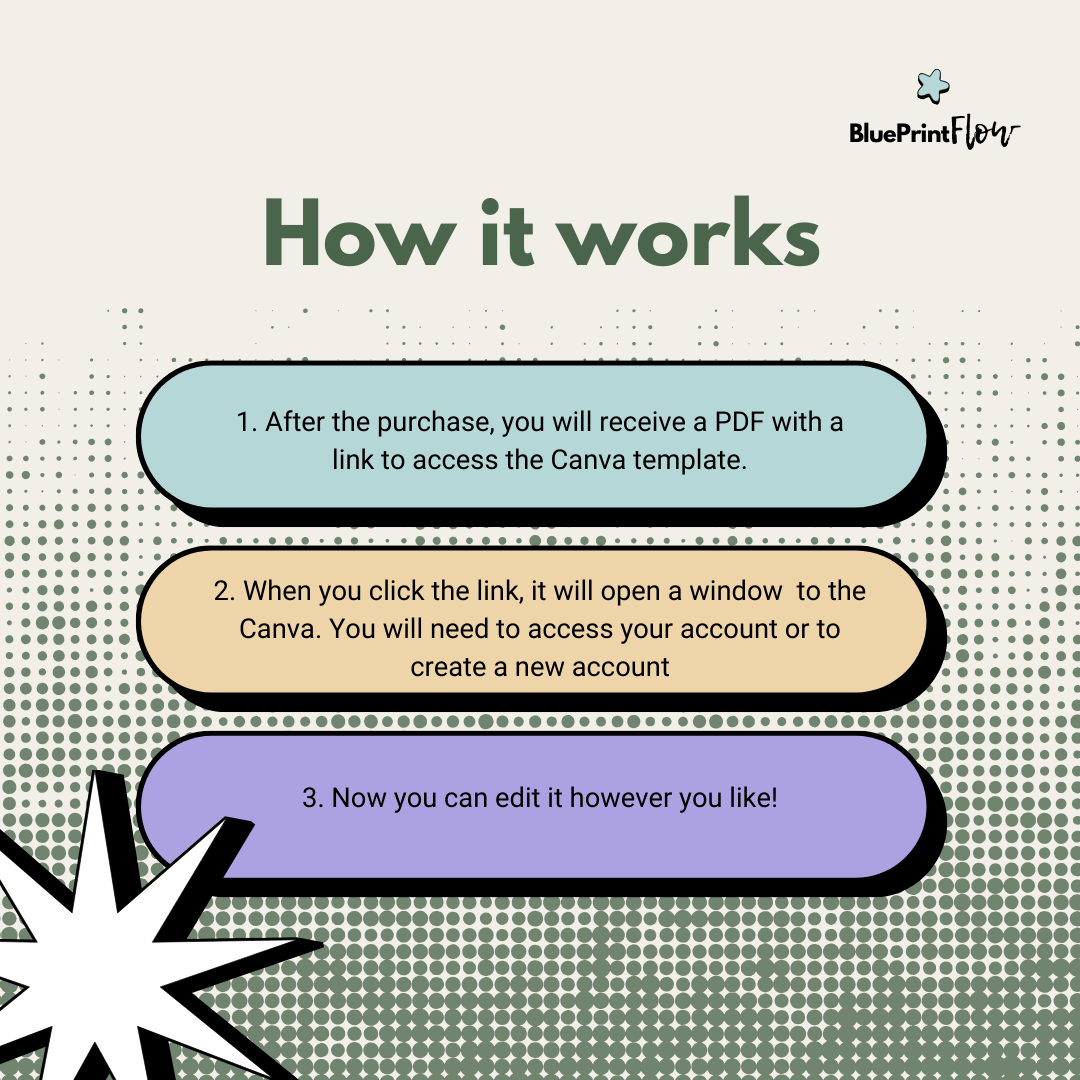 BluePrintFlow

How it works

1. After the purchase, you will receive a PDF with a link to access the Canva template.

2. When you click the link, it will open a window to the Canva. You will need to access your account or to create a new account

3. Now you can edit it however you like!